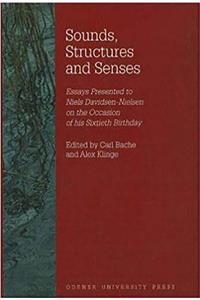 Sounds, Structures and Senses

Essays Presented to Niels Davidsen-Nielsen on the Occasion of his Sixtieth Birthday

Edited by Carl Bache and Alex Klinge

ODENSE UNIVERSITY PRESS